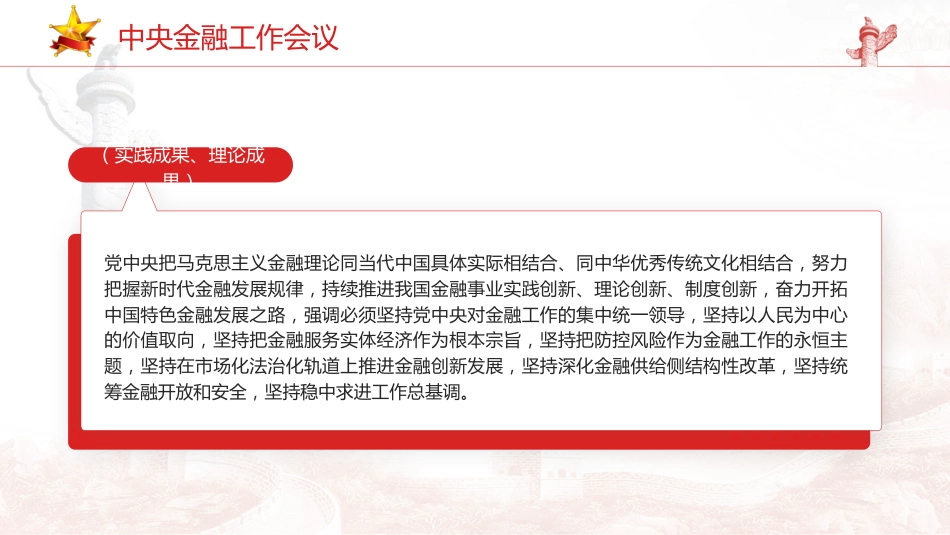 中央金融工作会议

（实践成果、理论成果）

党中央把马克思主义金融理论同当代中国具体实际相结合、同中华优秀传统文化相结合，努力把握新时代金融发展规律，持续推进我国金融事业实践创新、理论创新、制度创新，奋力开拓中国特色金融发展之路，强调必须坚持党中央对金融工作的集中统一领导，坚持以人民为中心的价值取向，坚持把金融服务实体经济作为根本宗旨，坚持把防控风险作为金融工作的永恒主题，坚持在市场化法治化轨道上推进金融创新发展，坚持深化金融供给侧结构性改革，坚持统筹金融开放和安全，坚持稳中求进工作总基调。